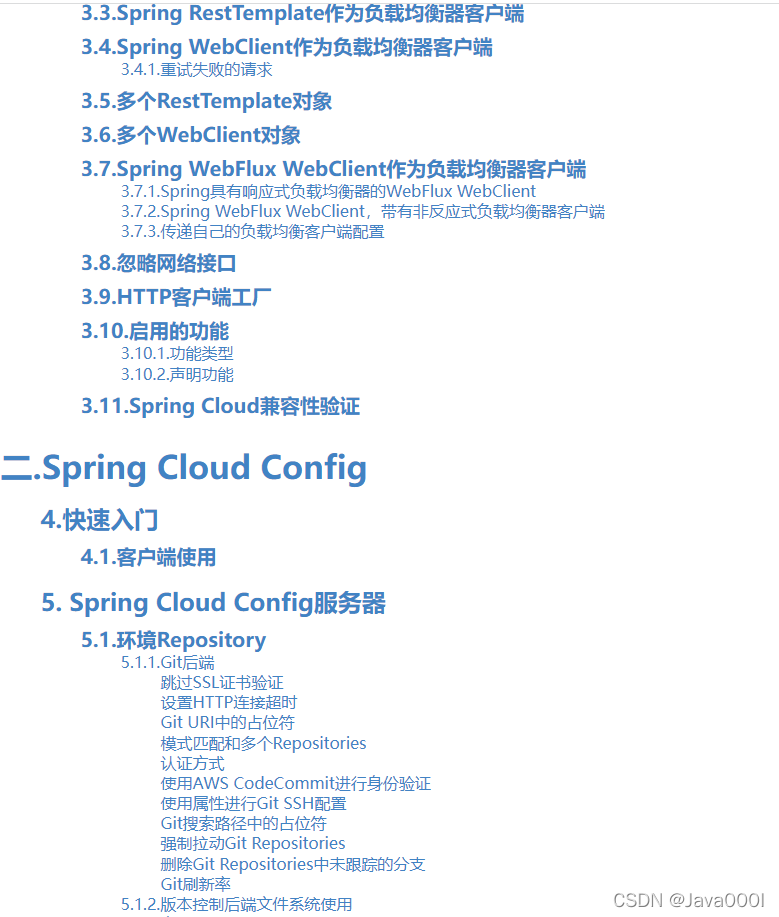 3.3.Spring RestTemplate作为负载均衡器客户端
3.4.Spring WebClient作为负载均衡器客户端
3.4.1.重试失败的请求
3.5.多个RestTemplate对象
3.6.多个WebClient对象
3.7.Spring WebFlux WebClient作为负载均衡器客户端
3.7.1.Spring具有响应式负载均衡器的WebFlux WebClient
3.7.2.Spring WebFlux WebClient，带有非反应式负载均衡器客户端
3.7.3.传递自己的负载均衡客户端配置
3.8.忽略网络接口
3.9.HTTP客户端工厂
3.10.启用的功能
3.10.1.功能类型
3.10.2.声明功能
3.11.Spring Cloud兼容性验证

二.Spring Cloud Config

4.快速入门
4.1.客户端使用

5. Spring Cloud Config服务器
5.1.环境Repository
5.1.1.Git后端
跳过SSL证书验证
设置HTTP连接超时
Git URI中的占位符
模式匹配和多个Repositories
认证方式
使用AWS CodeCommit进行身份验证
使用属性进行Git SSH配置
Git搜索路径中的占位符
强制拉动Git Repositories
删除Git Repositories中未跟踪的分支
Git刷新率
5.1.2.版本控制后端文件系统使用

CSDN @Java000I